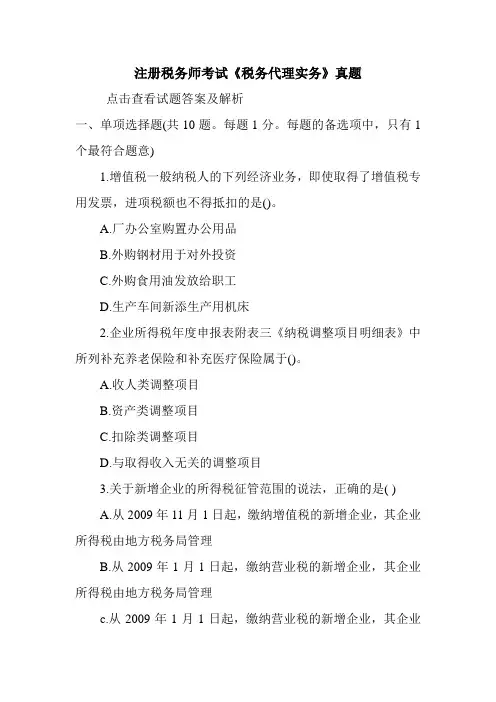 注册税务师考试《税务代理实务》真题

点击查看试题答案及解析

一、单项选择题(共 10 题。每题 1 分。每题的备选项中，只有 1 个最符合题意)

1.增值税一般纳税人的下列经济业务，即使取得了增值税专用发票，进项税额也不得抵扣的是()。

A.厂办公室购置办公用品

B.外购钢材用于对外投资

C.外购食用油发放给职工

D.生产车间新添生产用机床

2.企业所得税年度申报表附表三《纳税调整项目明细表》中所列补充养老保险和补充医疗保险属于()。

A.收人类调整项目

B.资产类调整项目

C.扣除类调整项目

D.与取得收入无关的调整项目

3.关于新增企业的所得税征管范围的说法，正确的是( )

A.从 2009 年 11 月 1 日起，缴纳增值税的新增企业，其企业所得税由地方税务局管理

B.从 2009 年 1 月 1 日起，缴纳营业税的新增企业，其企业所得税由地方税务局管理

c.从 2009 年 1 月 1 日起，缴纳营业税的新增企业，其企业